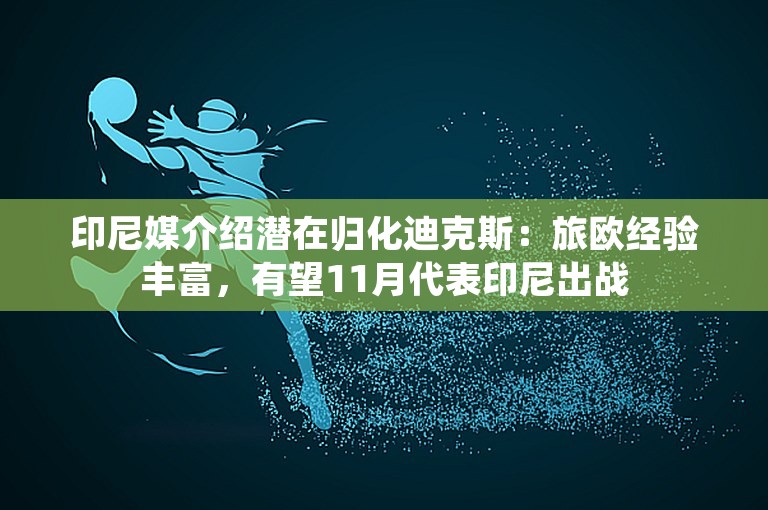 印尼媒介绍潜在归化迪克斯：旅欧经验丰富，有望11月代表印尼出战